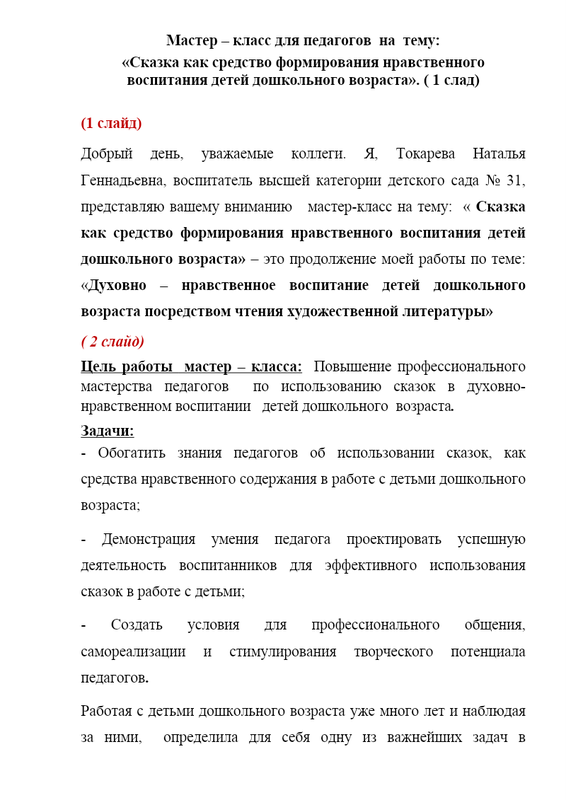 Мастер – класс для педагогов на тему:
«Сказка как средство формирования нравственного воспитания детей дошкольного возраста». ( 1 слад)

(1 слайд)

Добрый день, уважаемые коллеги. Я, Токарева Наталья Геннадьевна, воспитатель высшей категории детского сада № 31, представляю вашему вниманию мастер-класс на тему: « Сказка как средство формирования нравственного воспитания детей дошкольного возраста» – это продолжение моей работы по теме: «Духовно – нравственное воспитание детей дошкольного возраста посредством чтения художественной литературы»

( 2 слайд)

Цель работы мастер – класса: Повышение профессионального мастерства педагогов по использованию сказок в духовно-нравственном воспитании детей дошкольного возраста.

Задачи:

- Обогатить знания педагогов об использовании сказок, как средства нравственного содержания в работе с детьми дошкольного возраста;

- Демонстрация умения педагога проектировать успешную деятельность воспитанников для эффективного использования сказок в работе с детьми;

- Создать условия для профессионального общения, самореализации и стимулирования творческого потенциала педагогов.

Работая с детьми дошкольного возраста уже много лет и наблюдая за ними, определила для себя одну из важнейших задач в